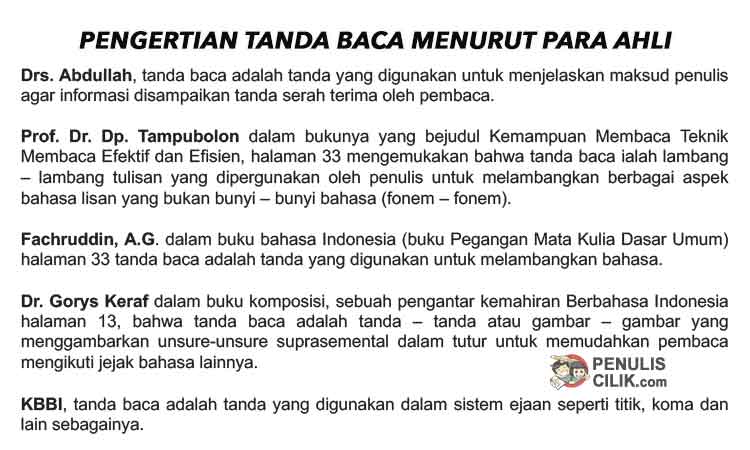 PENGERTIAN TANDA BACA MENURUT PARA AHLI

Drs. Abdullah, tanda baca adalah tanda yang digunakan untuk menjelaskan maksud penulis agar informasi disampaikan tanda serah terima oleh pembaca.

Prof. Dr. Dp. Tampubolon dalam bukunya yang bejudul Kemampuan Membaca Teknik Membaca Efektif dan Efisien, halaman 33 mengemukakan bahwa tanda baca ialah lambang – lambang tulisan yang dipergunakan oleh penulis untuk melambangkan berbagai aspek bahasa lisan yang bukan bunyi – bunyi bahasa (fonem – fonem).

Fachruddin, A.G. dalam buku bahasa Indonesia (buku Pegangan Mata Kulia Dasar Umum) halaman 33 tanda baca adalah tanda yang digunakan untuk melambangkan bahasa.

Dr. Gorys Keraf dalam buku komposisi, sebuah pengantar kemahiran Berbahasa Indonesia halaman 13, bahwa tanda baca adalah tanda – tanda atau gambar – gambar yang menggambarkan unsure-unsure suprasemental dalam tutur untuk memudahkan pembaca mengikuti jejak bahasa lainnya.

PENULIS CILIK.com

KBBI, tanda baca adalah tanda yang digunakan dalam sistem ejaan seperti titik, koma dan lain sebagainya.